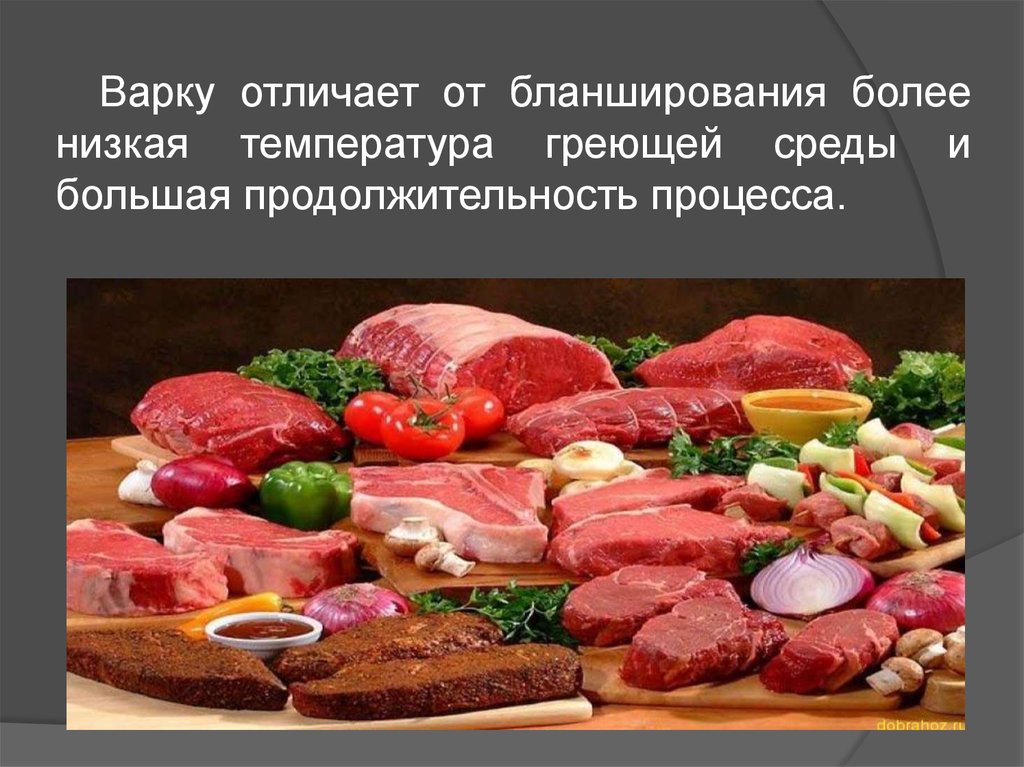 Варку отличает от бланширования более низкая температура греющей среды и большая продолжительность процесса.

dobrahoz.ru